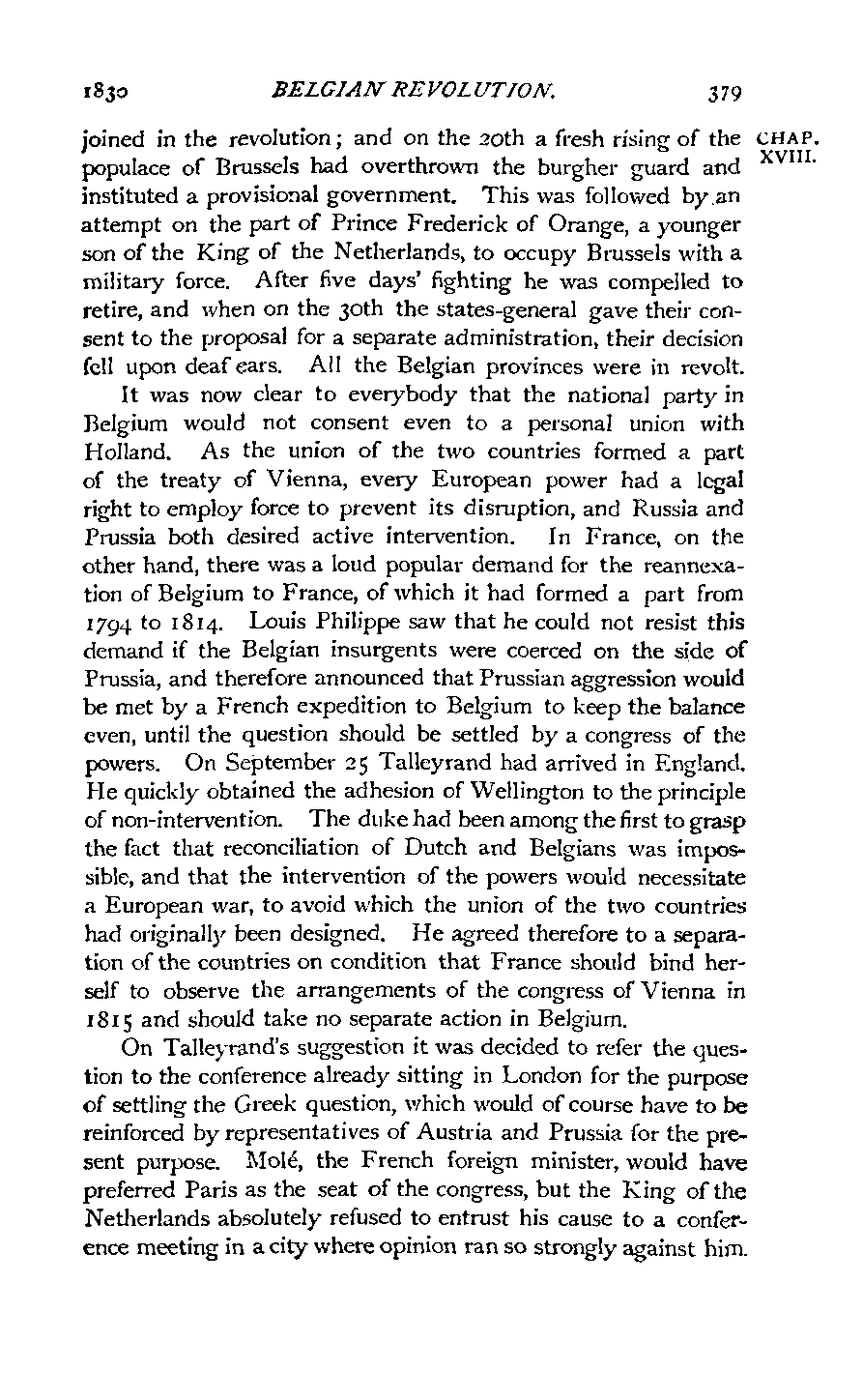 1830 BELGIAN REVOLUTION. 379

CHAP. XVIII.

joined in the revolution; and on the 20th a fresh rising of the populace of Brussels had overthrown the burgher guard and instituted a provisional government. This was followed by an attempt on the part of Prince Frederick of Orange, a younger son of the King of the Netherlands, to occupy Brussels with a military force. After five days' fighting he was compelled to retire, and when on the 30th the states-general gave their consent to the proposal for a separate administration, their decision fell upon deaf ears. All the Belgian provinces were in revolt.

It was now clear to everybody that the national party in Belgium would not consent even to a personal union with Holland. As the union of the two countries formed a part of the treaty of Vienna, every European power had a legal right to employ force to prevent its disruption, and Russia and Prussia both desired active intervention. In France, on the other hand, there was a loud popular demand for the reannexation of Belgium to France, of which it had formed a part from 1794 to 1814. Louis Philippe saw that he could not resist this demand if the Belgian insurgents were coerced on the side of Prussia, and therefore announced that Prussian aggression would be met by a French expedition to Belgium to keep the balance even, until the question should be settled by a congress of the powers. On September 25 Talleyrand had arrived in England. He quickly obtained the adhesion of Wellington to the principle of non-intervention. The duke had been among the first to grasp the fact that reconciliation of Dutch and Belgians was impossible, and that the intervention of the powers would necessitate a European war, to avoid which the union of the two countries had originally been designed. He agreed therefore to a separation of the countries on condition that France should bind herself to observe the arrangements of the congress of Vienna in 1815 and should take no separate action in Belgium.

On Talleyrand's suggestion it was decided to refer the question to the conference already sitting in London for the purpose of settling the Greek question, which would of course have to be reinforced by representatives of Austria and Prussia for the present purpose. Molé, the French foreign minister, would have preferred Paris as the seat of the congress, but the King of the Netherlands absolutely refused to entrust his cause to a conference meeting in a city where opinion ran so strongly against him.